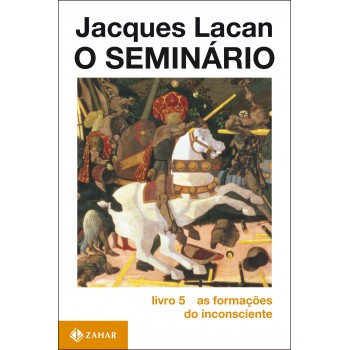 Jacques Lacan
O SEMINÁRIO

livro 5 as formações do inconsciente

ZAHAR